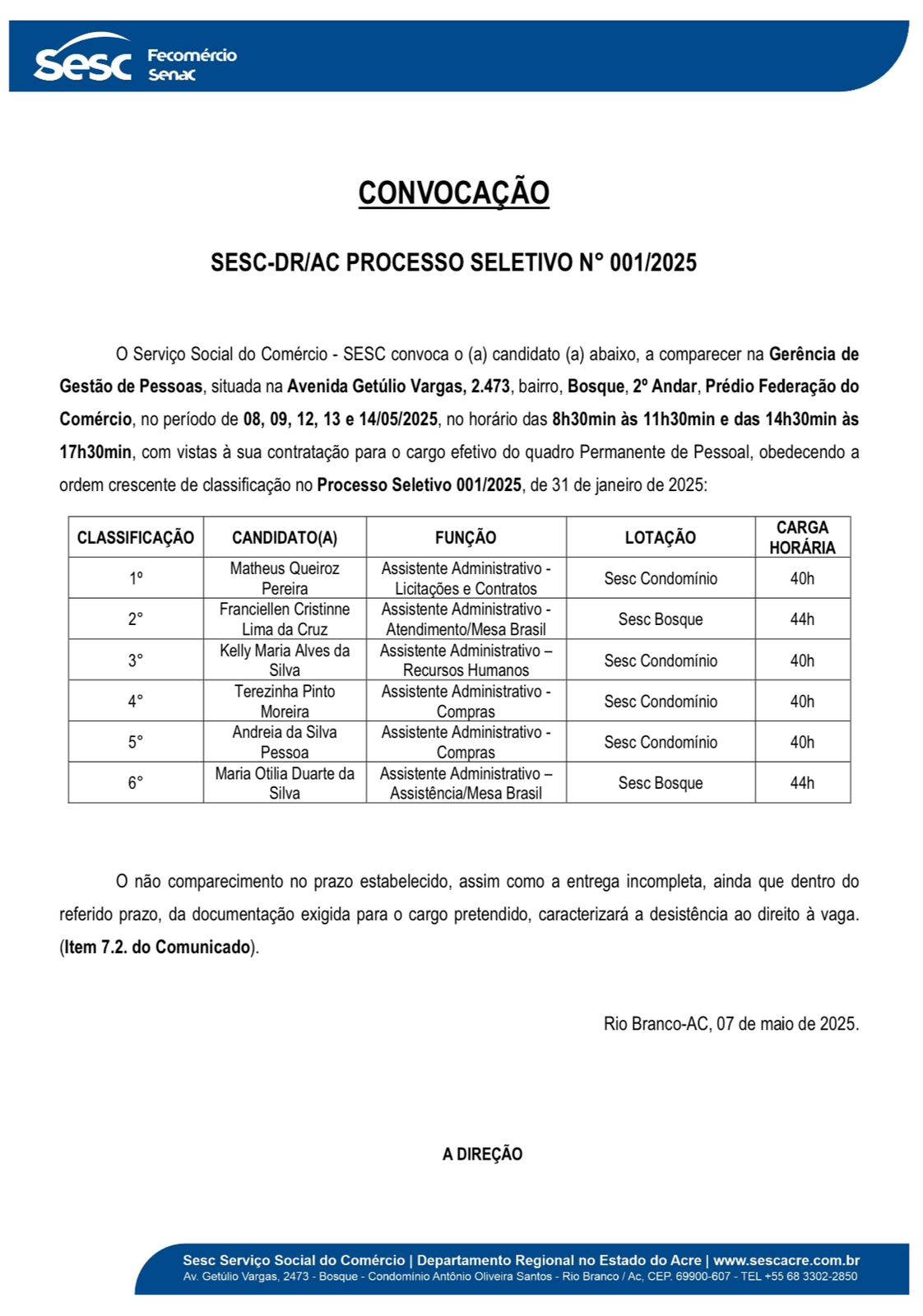 Sesc Fecomércio Senac

CONVOCAÇÃO

SESC-DR/AC PROCESSO SELETIVO N° 001/2025

O Serviço Social do Comércio - SESC convoca o (a) candidato (a) abaixo, a comparecer na Gerência de Gestão de Pessoas, situada na Avenida Getúlio Vargas, 2.473, bairro, Bosque, 2º Andar, Prédio Federação do Comércio, no período de 08, 09, 12, 13 e 14/05/2025, no horário das 8h30min às 11h30min e das 14h30min às 17h30min, com vistas à sua contratação para o cargo efetivo do quadro Permanente de Pessoal, obedecendo a ordem crescente de classificação no Processo Seletivo 001/2025, de 31 de janeiro de 2025:

| CLASSIFICAÇÃO | CANDIDATO(A) | FUNÇÃO | LOTAÇÃO | CARGA HORÁRIA |
|---|---|---|---|---|
| 1º | Matheus Queiroz Pereira | Assistente Administrativo - Licitações e Contratos | Sesc Condomínio | 40h |
| 2° | Franciellen Cristinne Lima da Cruz | Assistente Administrativo - Atendimento/Mesa Brasil | Sesc Bosque | 44h |
| 3° | Kelly Maria Alves da Silva | Assistente Administrativo – Recursos Humanos | Sesc Condomínio | 40h |
| 4° | Terezinha Pinto Moreira | Assistente Administrativo - Compras | Sesc Condomínio | 40h |
| 5° | Andreia da Silva Pessoa | Assistente Administrativo - Compras | Sesc Condomínio | 40h |
| 6° | Maria Otilia Duarte da Silva | Assistente Administrativo – Assistência/Mesa Brasil | Sesc Bosque | 44h |

O não comparecimento no prazo estabelecido, assim como a entrega incompleta, ainda que dentro do referido prazo, da documentação exigida para o cargo pretendido, caracterizará a desistência ao direito à vaga. (Item 7.2. do Comunicado).

Rio Branco-AC, 07 de maio de 2025.

A DIREÇÃO

Sesc Serviço Social do Comércio | Departamento Regional no Estado do Acre | www.sescacre.com.br
Av. Getúlio Vargas, 2473 - Bosque - Condomínio Antônio Oliveira Santos - Rio Branco / Ac, CEP. 69900-607 - TEL +55 68 3302-2850